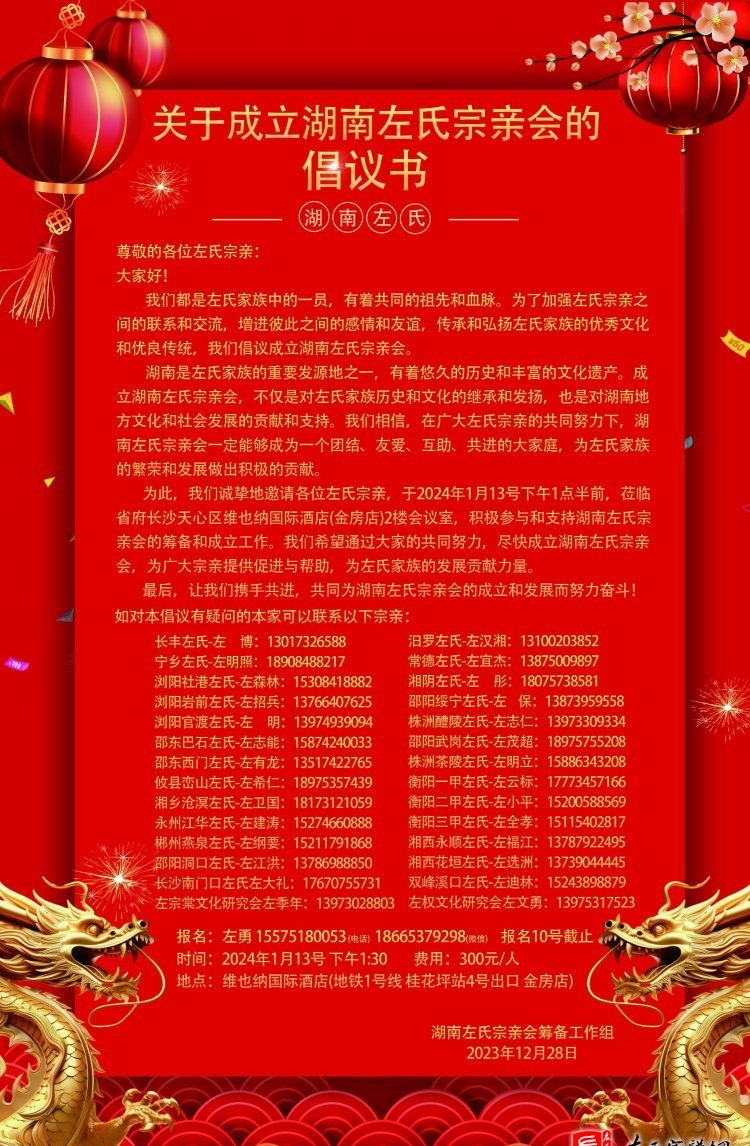 关于成立湖南左氏宗亲会的
倡议书

湖南左氏

尊敬的各位左氏宗亲：
大家好！

我们都是左氏家族中的一员，有着共同的祖先和血脉。为了加强左氏宗亲之间的联系和交流，增进彼此之间的感情和友谊，传承和弘扬左氏家族的优秀文化和优良传统，我们倡议成立湖南左氏宗亲会。

湖南是左氏家族的重要发源地之一，有着悠久的历史和丰富的文化遗产。成立湖南左氏宗亲会，不仅是对左氏家族历史和文化的继承和发扬，也是对湖南地方文化和社会发展的贡献和支持。我们相信，在广大左氏宗亲的共同努力下，湖南左氏宗亲会一定能够成为一个团结、友爱、互助、共进的大家庭，为左氏家族的繁荣和发展做出积极的贡献。

为此，我们诚挚地邀请各位左氏宗亲，于2024年1月13号下午1点半前，莅临省府长沙天心区维也纳国际酒店(金房店)2楼会议室，积极参与和支持湖南左氏宗亲会的筹备和成立工作。我们希望通过大家的共同努力，尽快成立湖南左氏宗亲会，为广大宗亲提供促进与帮助，为左氏家族的发展贡献力量。

最后，让我们携手共进，共同为湖南左氏宗亲会的成立和发展而努力奋斗！

如对本倡议有疑问的本家可以联系以下宗亲：

长丰左氏-左 博：13017326588
宁乡左氏-左明照：18908488217
浏阳社港左氏-左森林：15308418882
浏阳岩前左氏-左招兵：13766407625
浏阳官渡左氏-左 明：13974939094
邵东巴石左氏-左志能：15874240033
邵东西门左氏-左有龙：13517422765
攸县峦山左氏-左希仁：18975357439
湘乡沧溟左氏-左卫国：18173121059
永州江华左氏-左建涛：15274660888
郴州燕泉左氏-左纲要：15211791868
邵阳洞口左氏-左江洪：13786988850
长沙南门口左氏左大礼：17670755731
左宗棠文化研究会左季年：13973028803
汨罗左氏-左汉湘：13100203852
常德左氏-左宜杰：13875009897
湘阴左氏-左 彤：18075738581
邵阳绥宁左氏-左 保：13873959558
株洲醴陵左氏-左志仁：13973309334
邵阳武岗左氏-左茂超：18975755208
株洲茶陵左氏-左明立：15886343208
衡阳一甲左氏-左云标：17773457166
衡阳二甲左氏-左小平：15200588569
衡阳三甲左氏-左全孝：15115402817
湘西永顺左氏-左福江：13787922495
湘西花垣左氏-左选洲：13739044445
双峰溪口左氏-左迪林：15243898879
左权文化研究会左文勇：13975317523

报名：左勇 15575180053(电话) 18665379298(微信) 报名10号截止
时间：2024年1月13号 下午1:30 费用：300元/人
地点：维也纳国际酒店(地铁1号线 桂花坪站4号出口 金房店)

湖南左氏宗亲会筹备工作组
2023年12月28日